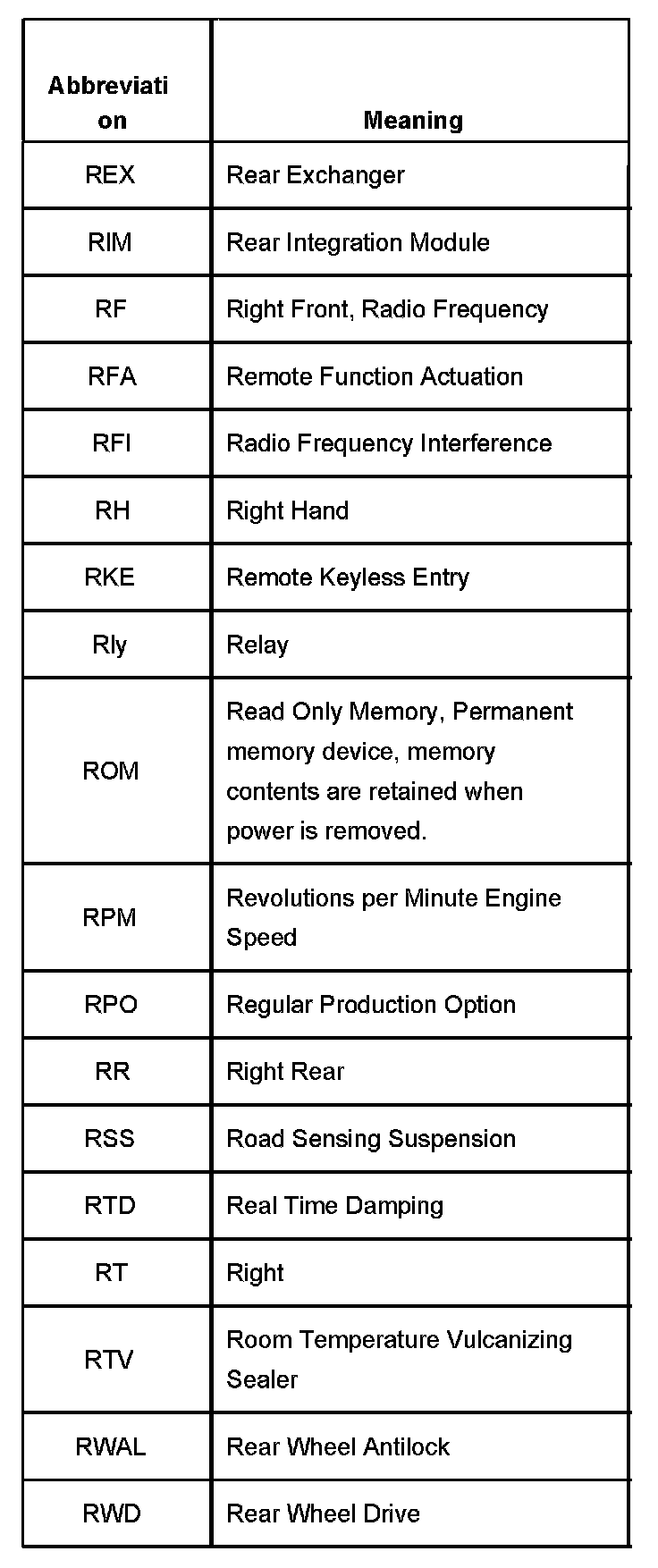 | Abbreviation | Meaning |
|---|---|
| REX | Rear Exchanger |
| RIM | Rear Integration Module |
| RF | Right Front, Radio Frequency |
| RFA | Remote Function Actuation |
| RFI | Radio Frequency Interference |
| RH | Right Hand |
| RKE | Remote Keyless Entry |
| Rly | Relay |
| ROM | Read Only Memory, Permanent memory device, memory contents are retained when power is removed. |
| RPM | Revolutions per Minute Engine Speed |
| RPO | Regular Production Option |
| RR | Right Rear |
| RSS | Road Sensing Suspension |
| RTD | Real Time Damping |
| RT | Right |
| RTV | Room Temperature Vulcanizing Sealer |
| RWAL | Rear Wheel Antilock |
| RWD | Rear Wheel Drive |